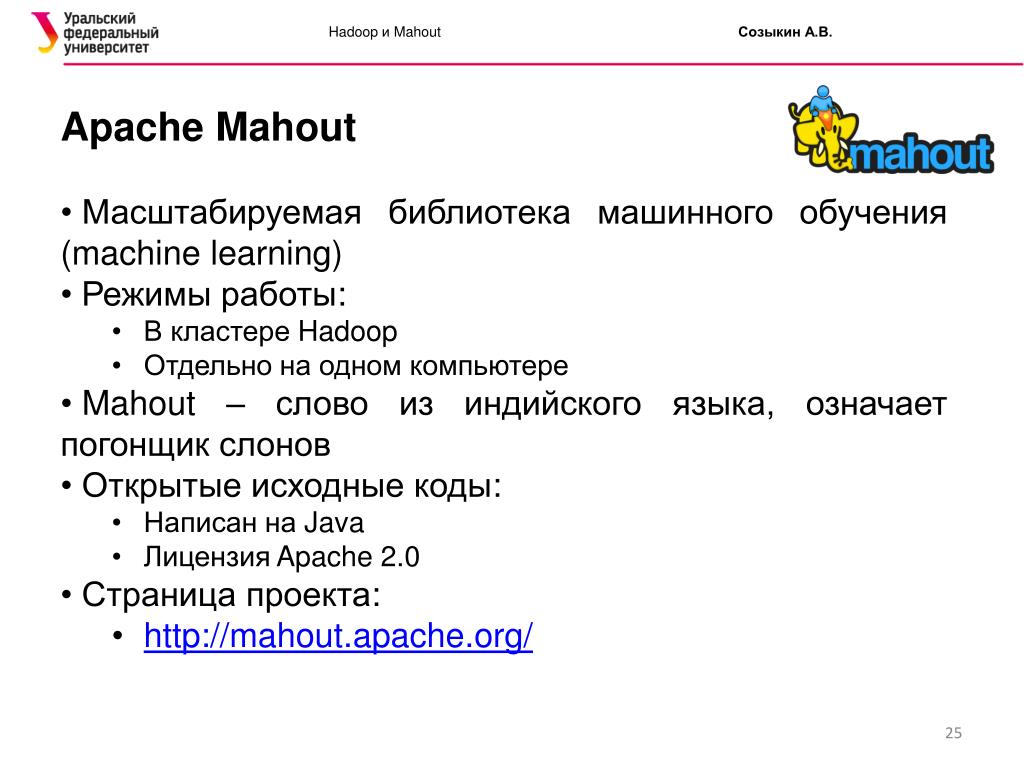 Уральский федеральный университет

Hadoop и Mahout

Созыкин А.В.

Apache Mahout

mahout

• Масштабируемая библиотека машинного обучения (machine learning)
• Режимы работы:
• В кластере Hadoop
• Отдельно на одном компьютере
• Mahout – слово из индийского языка, означает погонщик слонов
• Открытые исходные коды:
• Написан на Java
• Лицензия Apache 2.0
• Страница проекта:
• http://mahout.apache.org/

25